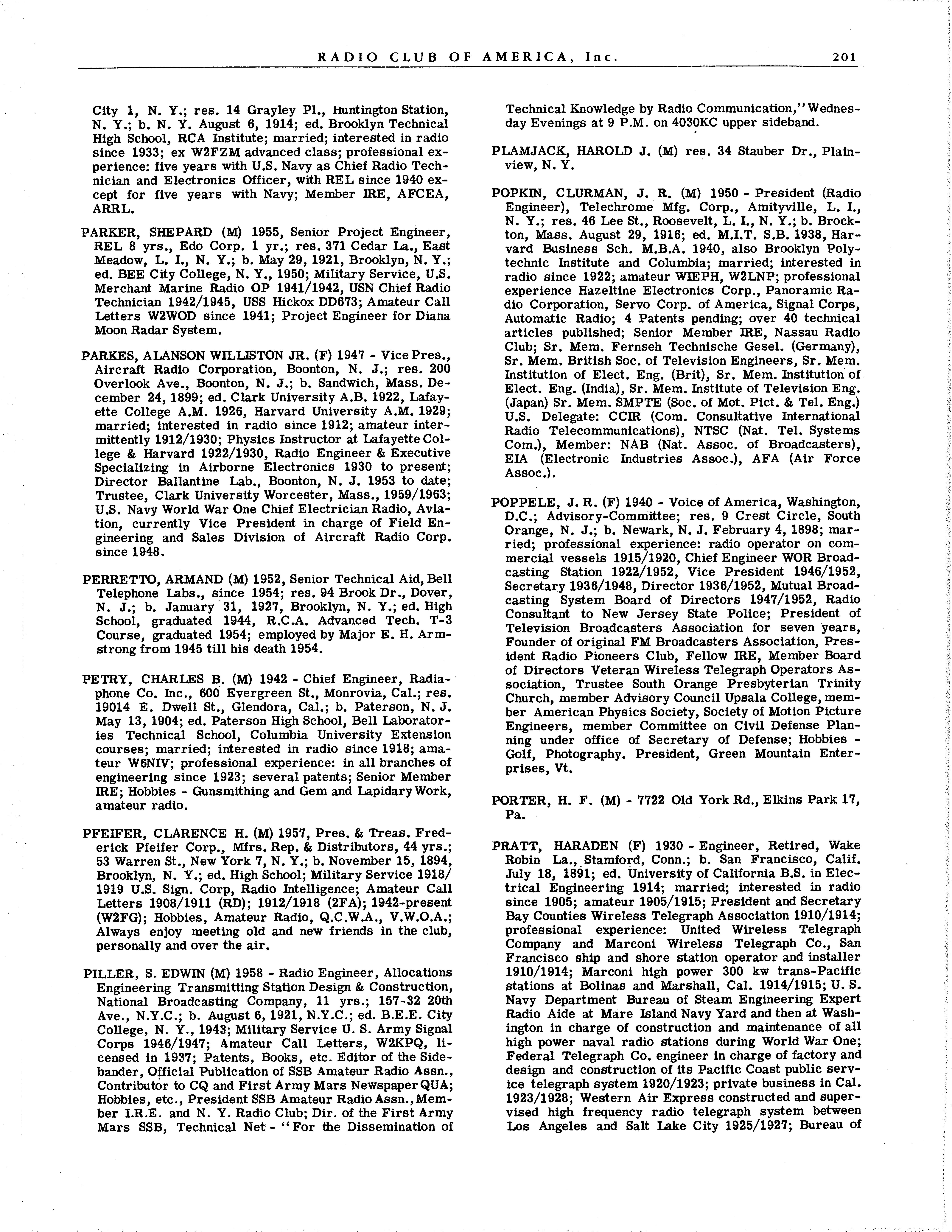 RADIO CLUB OF AMERICA, Inc. 201

City 1, N. Y.; res. 14 Grayley Pl., Huntington Station, N. Y.; b. N. Y. August 6, 1914; ed. Brooklyn Technical High School, RCA Institute; married; interested in radio since 1933; ex W2FZM advanced class; professional experience: five years with U.S. Navy as Chief Radio Technician and Electronics Officer, with REL since 1940 except for five years with Navy; Member IRE, AFCEA, ARRL.

PARKER, SHEPARD (M) 1955, Senior Project Engineer, REL 8 yrs., Edo Corp. 1 yr.; res. 371 Cedar La., East Meadow, L. I., N. Y.; b. May 29, 1921, Brooklyn, N. Y.; ed. BEE City College, N. Y., 1950; Military Service, U.S. Merchant Marine Radio OP 1941/1942, USN Chief Radio Technician 1942/1945, USS Hickox DD673; Amateur Call Letters W2WOD since 1941; Project Engineer for Diana Moon Radar System.

PARKES, ALANSON WILLISTON JR. (F) 1947 - Vice Pres., Aircraft Radio Corporation, Boonton, N. J.; res. 200 Overlook Ave., Boonton, N. J.; b. Sandwich, Mass. December 24, 1899; ed. Clark University A.B. 1922, Lafayette College A.M. 1926, Harvard University A.M. 1929; married; interested in radio since 1912; amateur intermittently 1912/1930; Physics Instructor at Lafayette College & Harvard 1922/1930, Radio Engineer & Executive Specializing in Airborne Electronics 1930 to present; Director Ballantine Lab., Boonton, N. J. 1953 to date; Trustee, Clark University Worcester, Mass., 1959/1963; U.S. Navy World War One Chief Electrician Radio, Aviation, currently Vice President in charge of Field Engineering and Sales Division of Aircraft Radio Corp. since 1948.

PERRETTO, ARMAND (M) 1952, Senior Technical Aid, Bell Telephone Labs., since 1954; res. 94 Brook Dr., Dover, N. J.; b. January 31, 1927, Brooklyn, N. Y.; ed. High School, graduated 1944, R.C.A. Advanced Tech. T-3 Course, graduated 1954; employed by Major E. H. Armstrong from 1945 till his death 1954.

PETRY, CHARLES B. (M) 1942 - Chief Engineer, Radiaphone Co. Inc., 600 Evergreen St., Monrovia, Cal.; res. 19014 E. Dwell St., Glendora, Cal.; b. Paterson, N. J. May 13, 1904; ed. Paterson High School, Bell Laboratories Technical School, Columbia University Extension courses; married; interested in radio since 1918; amateur W6NIV; professional experience: in all branches of engineering since 1923; several patents; Senior Member IRE; Hobbies - Gunsmithing and Gem and Lapidary Work, amateur radio.

PFEIFER, CLARENCE H. (M) 1957, Pres. & Treas. Frederick Pfeifer Corp., Mfrs. Rep. & Distributors, 44 yrs.; 53 Warren St., New York 7, N. Y.; b. November 15, 1894, Brooklyn, N. Y.; ed. High School; Military Service 1918/1919 U.S. Sign. Corp, Radio Intelligence; Amateur Call Letters 1908/1911 (RD); 1912/1918 (2FA); 1942-present (W2FG); Hobbies, Amateur Radio, Q.C.W.A., V.W.O.A.; Always enjoy meeting old and new friends in the club, personally and over the air.

PILLER, S. EDWIN (M) 1958 - Radio Engineer, Allocations Engineering Transmitting Station Design & Construction, National Broadcasting Company, 11 yrs.; 157-32 20th Ave., N.Y.C.; b. August 6, 1921, N.Y.C.; ed. B.E.E. City College, N. Y., 1943; Military Service U. S. Army Signal Corps 1946/1947; Amateur Call Letters, W2KPQ, licensed in 1937; Patents, Books, etc. Editor of the Sidebander, Official Publication of SSB Amateur Radio Assn., Contributor to CQ and First Army Mars Newspaper QUA; Hobbies, etc., President SSB Amateur Radio Assn., Member I.R.E. and N. Y. Radio Club; Dir. of the First Army Mars SSB, Technical Net - "For the Dissemination of Technical Knowledge by Radio Communication," Wednesday Evenings at 9 P.M. on 4030KC upper sideband.

PLAMJACK, HAROLD J. (M) res. 34 Stauber Dr., Plainview, N. Y.

POPKIN, CLURMAN, J. R. (M) 1950 - President (Radio Engineer), Telechrome Mfg. Corp., Amityville, L. I., N. Y.; res. 46 Lee St., Roosevelt, L. I., N. Y.; b. Brockton, Mass. August 29, 1916; ed. M.I.T. S.B. 1938, Harvard Business Sch. M.B.A. 1940, also Brooklyn Polytechnic Institute and Columbia; married; interested in radio since 1922; amateur WIEPH, W2LNP; professional experience Hazeltine Electronics Corp., Panoramic Radio Corporation, Servo Corp. of America, Signal Corps, Automatic Radio; 4 Patents pending; over 40 technical articles published; Senior Member IRE, Nassau Radio Club; Sr. Mem. Fernseh Technische Gesel. (Germany), Sr. Mem. British Soc. of Television Engineers, Sr. Mem. Institution of Elect. Eng. (Brit), Sr. Mem. Institution of Elect. Eng. (India), Sr. Mem. Institute of Television Eng. (Japan) Sr. Mem. SMPTE (Soc. of Mot. Pict. & Tel. Eng.) U.S. Delegate: CCIR (Com. Consultative International Radio Telecommunications), NTSC (Nat. Tel. Systems Com.), Member: NAB (Nat. Assoc. of Broadcasters), EIA (Electronic Industries Assoc.), AFA (Air Force Assoc.).

POPPELE, J. R. (F) 1940 - Voice of America, Washington, D.C.; Advisory-Committee; res. 9 Crest Circle, South Orange, N. J.; b. Newark, N. J. February 4, 1898; married; professional experience: radio operator on commercial vessels 1915/1920, Chief Engineer WOR Broadcasting Station 1922/1952, Vice President 1946/1952, Secretary 1936/1948, Director 1936/1952, Mutual Broadcasting System Board of Directors 1947/1952, Radio Consultant to New Jersey State Police; President of Television Broadcasters Association for seven years, Founder of original FM Broadcasters Association, President Radio Pioneers Club, Fellow IRE, Member Board of Directors Veteran Wireless Telegraph Operators Association, Trustee South Orange Presbyterian Trinity Church, member Advisory Council Upsala College, member American Physics Society, Society of Motion Picture Engineers, member Committee on Civil Defense Planning under office of Secretary of Defense; Hobbies - Golf, Photography. President, Green Mountain Enterprises, Vt.

PORTER, H. F. (M) - 7722 Old York Rd., Elkins Park 17, Pa.

PRATT, HARADEN (F) 1930 - Engineer, Retired, Wake Robin La., Stamford, Conn.; b. San Francisco, Calif. July 18, 1891; ed. University of California B.S. in Electrical Engineering 1914; married; interested in radio since 1905; amateur 1905/1915; President and Secretary Bay Counties Wireless Telegraph Association 1910/1914; professional experience: United Wireless Telegraph Company and Marconi Wireless Telegraph Co., San Francisco ship and shore station operator and installer 1910/1914; Marconi high power 300 kw trans-Pacific stations at Bolinas and Marshall, Cal. 1914/1915; U. S. Navy Department Bureau of Steam Engineering Expert Radio Aide at Mare Island Navy Yard and then at Washington in charge of construction and maintenance of all high power naval radio stations during World War One; Federal Telegraph Co. engineer in charge of factory and design and construction of its Pacific Coast public service telegraph system 1920/1923; private business in Cal. 1923/1928; Western Air Express constructed and supervised high frequency radio telegraph system between Los Angeles and Salt Lake City 1925/1927; Bureau of